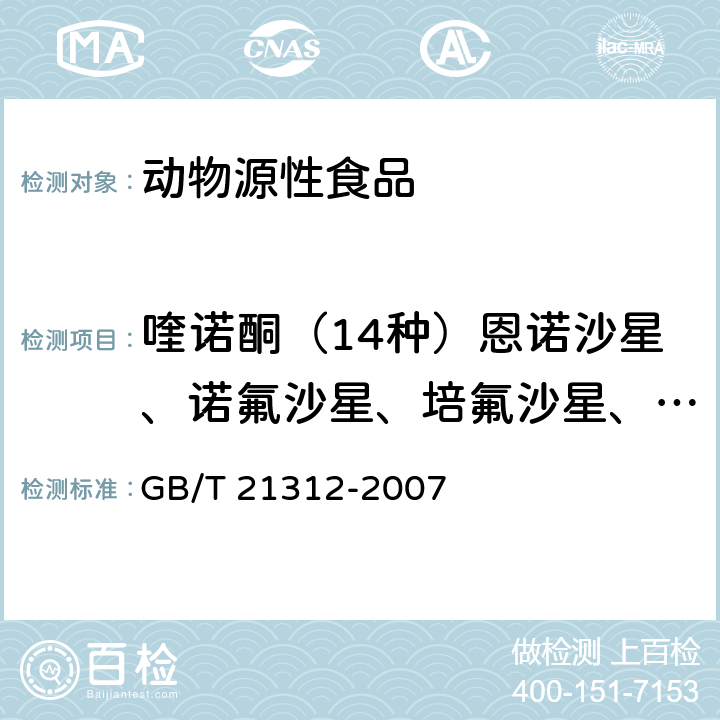 MA CNAS AC ilac-MRA

检测对象： 动物源性食品

检测项目： 喹诺酮（14种）恩诺沙星、诺氟沙星、培氟沙星、…

检测标准： GB/T 21312-2007

百检 Baijiantest.com

做检测 上百检
400-151-7153